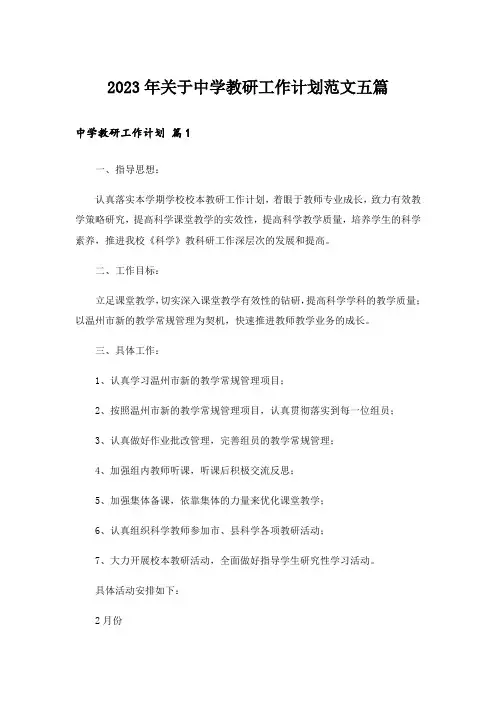 2023年关于中学教研工作计划范文五篇

中学教研工作计划 篇1

一、指导思想：

认真落实本学期学校校本教研工作计划，着眼于教师专业成长，致力有效教学策略研究，提高科学课堂教学的实效性，提高科学教学质量，培养学生的科学素养，推进我校《科学》教科研工作深层次的发展和提高。

二、工作目标：

立足课堂教学，切实深入课堂教学有效性的钻研，提高科学学科的教学质量；以温州市新的教学常规管理为契机，快速推进教师教学业务的成长。

三、具体工作：

1、认真学习温州市新的教学常规管理项目；

2、按照温州市新的教学常规管理项目，认真贯彻落实到每一位组员；

3、认真做好作业批改管理，完善组员的教学常规管理；

4、加强组内教师听课，听课后积极交流反思；

5、加强集体备课，依靠集体的力量来优化课堂教学；

6、认真组织科学教师参加市、县科学各项教研活动；

7、大力开展校本教研活动，全面做好指导学生研究性学习活动。

具体活动安排如下：

2月份